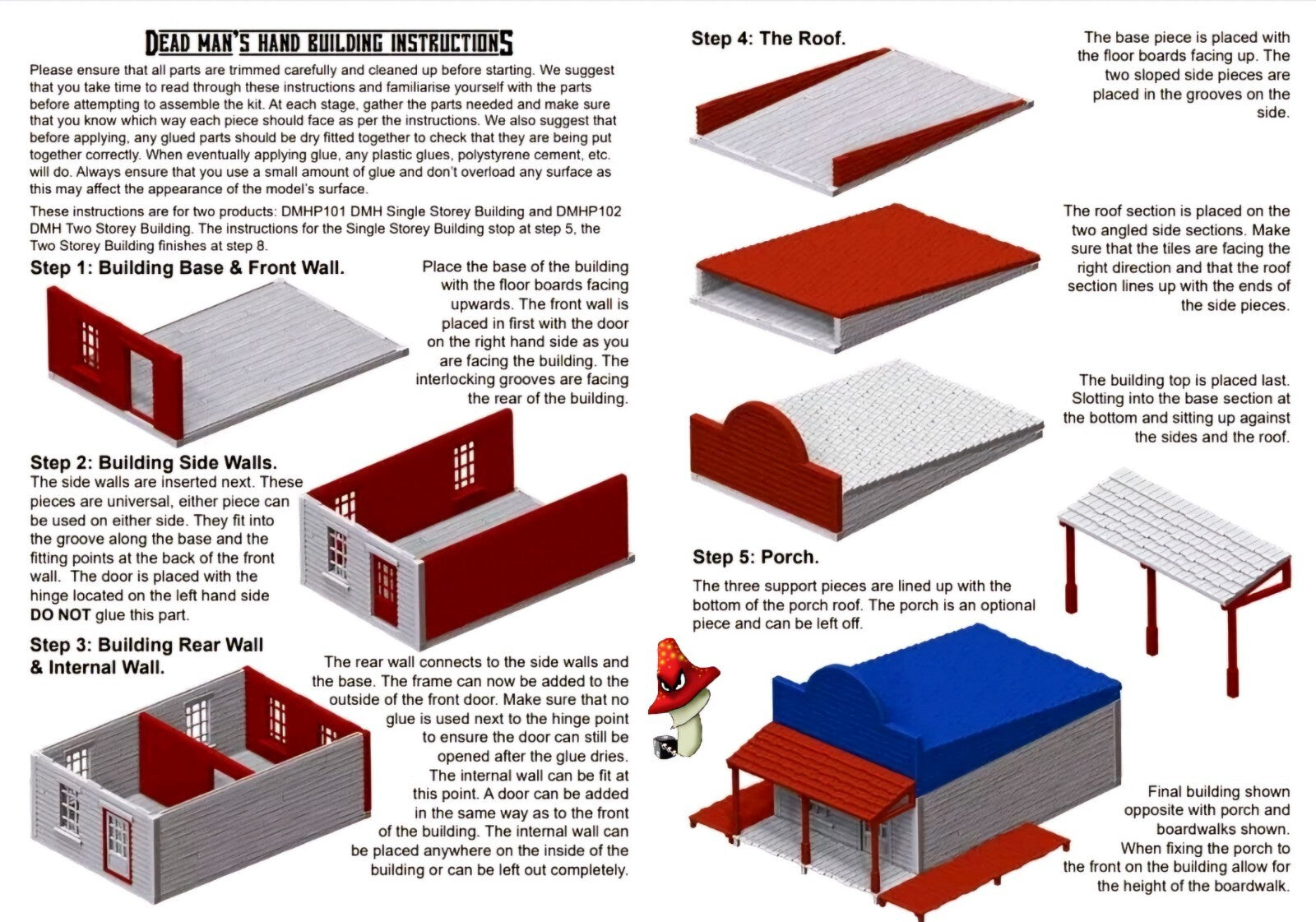 DEAD MAN'S HAND BUILDING INSTRUCTIONS

Please ensure that all parts are trimmed carefully and cleaned up before starting. We suggest that you take time to read through these instructions and familiarise yourself with the parts before attempting to assemble the kit. At each stage, gather the parts needed and make sure that you know which way each piece should face as per the instructions. We also suggest that before applying, any glued parts should be dry fitted together to check that they are being put together correctly. When eventually applying glue, any plastic glues, polystyrene cement, etc. will do. Always ensure that you use a small amount of glue and don't overload any surface as this may affect the appearance of the model's surface.

These instructions are for two products: DMHP101 DMH Single Storey Building and DMHP102 DMH Two Storey Building. The instructions for the Single Storey Building stop at step 5, the Two Storey Building finishes at step 8.

Step 1: Building Base & Front Wall.

Place the base of the building with the floor boards facing upwards. The front wall is placed in first with the door on the right hand side as you are facing the building. The interlocking grooves are facing the rear of the building.

Step 2: Building Side Walls.

The side walls are inserted next. These pieces are universal, either piece can be used on either side. They fit into the groove along the base and the fitting points at the back of the front wall. The door is placed with the hinge located on the left hand side DO NOT glue this part.

Step 3: Building Rear Wall & Internal Wall.

The rear wall connects to the side walls and the base. The frame can now be added to the outside of the front door. Make sure that no glue is used next to the hinge point to ensure the door can still be opened after the glue dries. The internal wall can be fit at this point. A door can be added in the same way as to the front of the building. The internal wall can be placed anywhere on the inside of the building or can be left out completely.

Step 4: The Roof.

The base piece is placed with the floor boards facing up. The two sloped side pieces are placed in the grooves on the side.

The roof section is placed on the two angled side sections. Make sure that the tiles are facing the right direction and that the roof section lines up with the ends of the side pieces.

The building top is placed last. Slotting into the base section at the bottom and sitting up against the sides and the roof.

Step 5: Porch.

The three support pieces are lined up with the bottom of the porch roof. The porch is an optional piece and can be left off.

Final building shown opposite with porch and boardwalks shown. When fixing the porch to the front on the building allow for the height of the boardwalk.